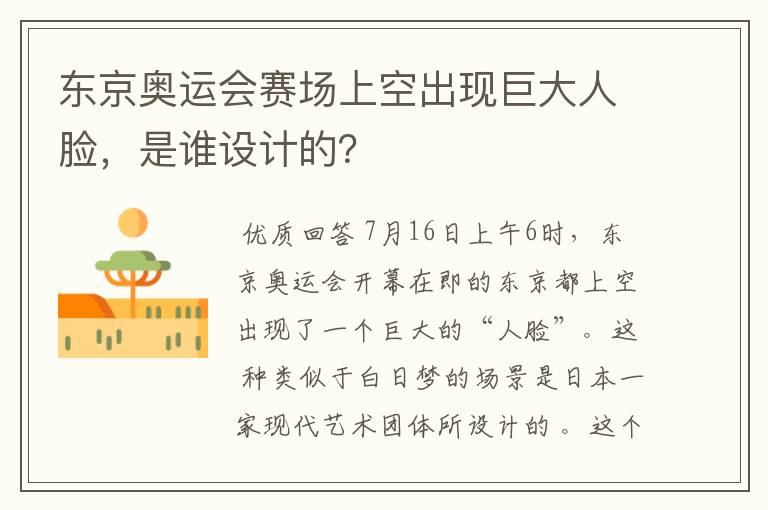 东京奥运会赛场上空出现巨大人脸，是谁设计的?

优质回答 7月16日上午6时，东京奥运会开幕在即的东京都上空出现了一个巨大的“人脸”。这种类似于白日梦的场景是日本一家现代艺术团体所设计的。这个